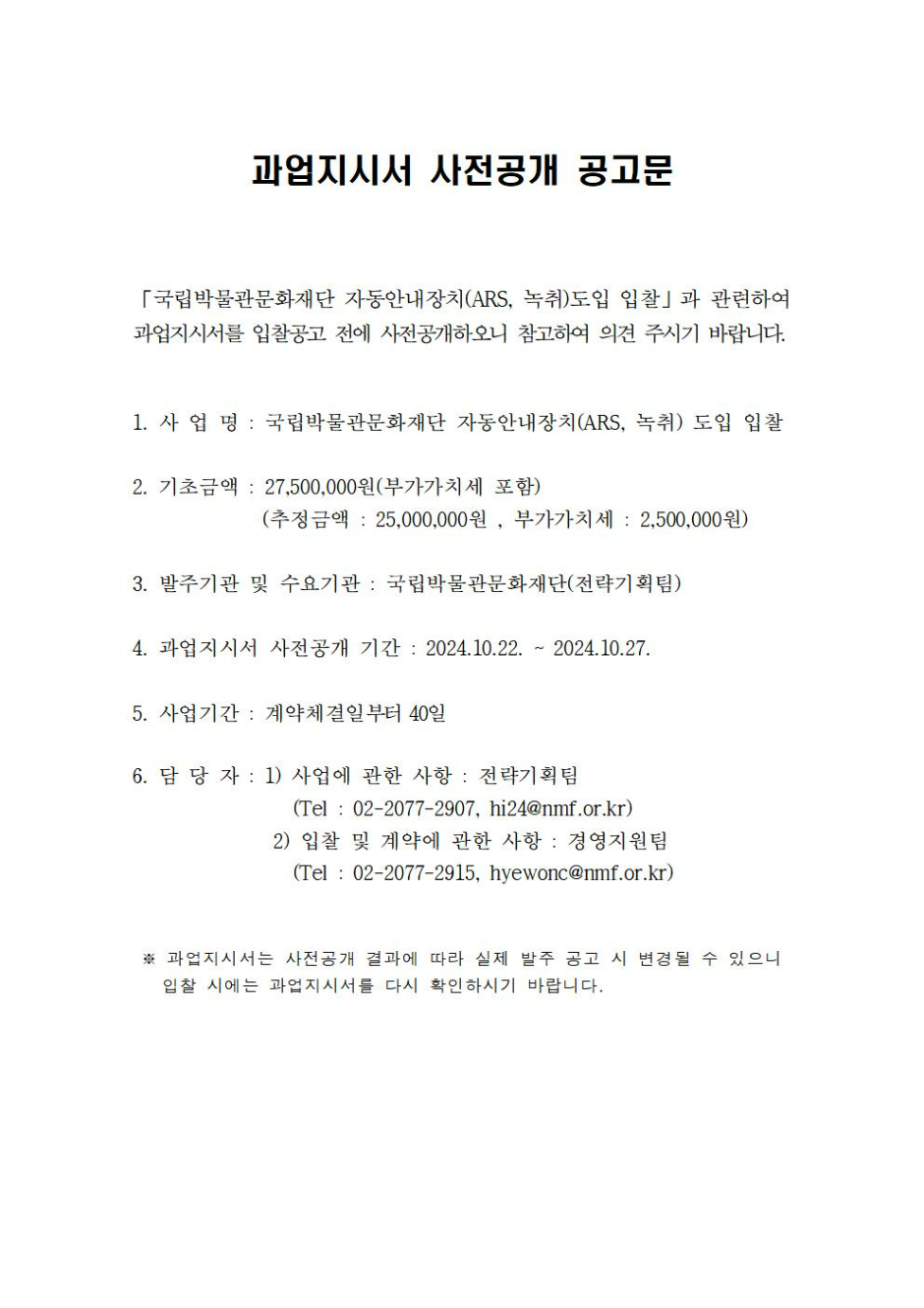 과업지시서 사전공개 공고문

「국립박물관문화재단 자동안내장치(ARS, 녹취)도입 입찰」과 관련하여 과업지시서를 입찰공고 전에 사전공개하오니 참고하여 의견 주시기 바랍니다.

1. 사 업 명 : 국립박물관문화재단 자동안내장치(ARS, 녹취) 도입 입찰

2. 기초금액 : 27,500,000원(부가가치세 포함)
(추정금액 : 25,000,000원 , 부가가치세 : 2,500,000원)

3. 발주기관 및 수요기관 : 국립박물관문화재단(전략기획팀)

4. 과업지시서 사전공개 기간 : 2024.10.22. ~ 2024.10.27.

5. 사업기간 : 계약체결일부터 40일

6. 담 당 자 : 1) 사업에 관한 사항 : 전략기획팀
(Tel : 02-2077-2907, hi24@nmf.or.kr)
2) 입찰 및 계약에 관한 사항 : 경영지원팀
(Tel : 02-2077-2915, hyewonc@nmf.or.kr)

※ 과업지시서는 사전공개 결과에 따라 실제 발주 공고 시 변경될 수 있으니 입찰 시에는 과업지시서를 다시 확인하시기 바랍니다.